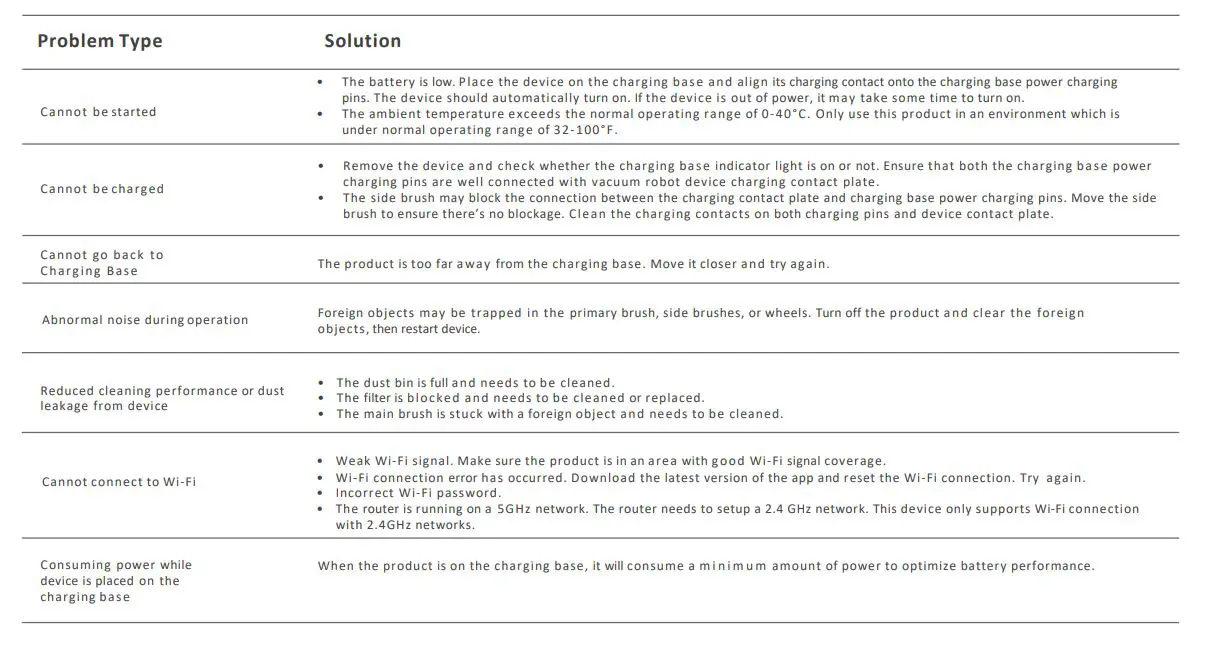 | Problem Type | Solution |
|---|---|
| Cannot be started | • The battery is low. Place the device on the charging base and align its charging contact onto the charging base power charging pins. The device should automatically turn on. If the device is out of power, it may take some time to turn on. • The ambient temperature exceeds the normal operating range of 0-40°C. Only use this product in an environment which is under normal operating range of 32-100°F. |
| Cannot be charged | • Remove the device and check whether the charging base indicator light is on or not. Ensure that both the charging base power charging pins are well connected with vacuum robot device charging contact plate. • The side brush may block the connection between the charging contact plate and charging base power charging pins. Move the side brush to ensure there's no blockage. Clean the charging contacts on both charging pins and device contact plate. |
| Cannot go back to Charging Base | The product is too far away from the charging base. Move it closer and try again. |
| Abnormal noise during operation | Foreign objects may be trapped in the primary brush, side brushes, or wheels. Turn off the product and clear the foreign objects, then restart device. |
| Reduced cleaning performance or dust leakage from device | • The dust bin is full and needs to be cleaned. • The filter is blocked and needs to be cleaned or replaced. • The main brush is stuck with a foreign object and needs to be cleaned. |
| Cannot connect to Wi-Fi | • Weak Wi-Fi signal. Make sure the product is in an area with good Wi-Fi signal coverage. • Wi-Fi connection error has occurred. Download the latest version of the app and reset the Wi-Fi connection. Try again. • Incorrect Wi-Fi password. • The router is running on a 5GHz network. The router needs to setup a 2.4 GHz network. This device only supports Wi-Fi connection with 2.4GHz networks. |
| Consuming power while device is placed on the charging base | When the product is on the charging base, it will consume a minimum amount of power to optimize battery performance. |